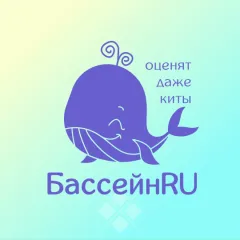 оценят даже киты

БассейнRU